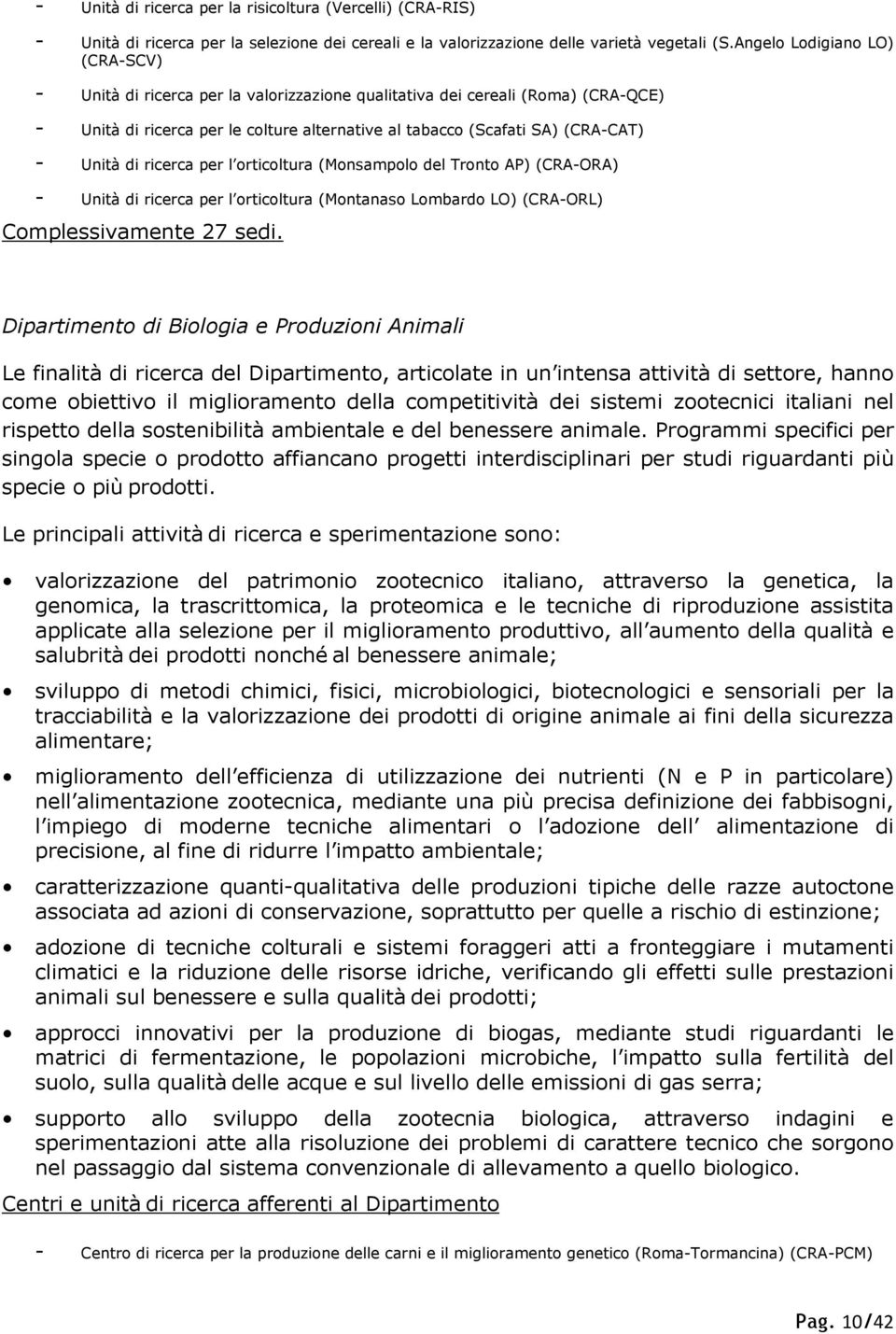 - Unità di ricerca per la risicoltura (Vercelli) (CRA-RIS)

- Unità di ricerca per la selezione dei cereali e la valorizzazione delle varietà vegetali (S.Angelo Lodigiano LO) (CRA-SCV)

- Unità di ricerca per la valorizzazione qualitativa dei cereali (Roma) (CRA-QCE)

- Unità di ricerca per le colture alternative al tabacco (Scafati SA) (CRA-CAT)

- Unità di ricerca per l orticoltura (Monsampolo del Tronto AP) (CRA-ORA)

- Unità di ricerca per l orticoltura (Montanaso Lombardo LO) (CRA-ORL)

Complessivamente 27 sedi.

Dipartimento di Biologia e Produzioni Animali

Le finalità di ricerca del Dipartimento, articolate in un intensa attività di settore, hanno come obiettivo il miglioramento della competitività dei sistemi zootecnici italiani nel rispetto della sostenibilità ambientale e del benessere animale. Programmi specifici per singola specie o prodotto affiancano progetti interdisciplinari per studi riguardanti più specie o più prodotti.

Le principali attività di ricerca e sperimentazione sono:

• valorizzazione del patrimonio zootecnico italiano, attraverso la genetica, la genomica, la trascrittomica, la proteomica e le tecniche di riproduzione assistita applicate alla selezione per il miglioramento produttivo, all aumento della qualità e salubrità dei prodotti nonché al benessere animale;

• sviluppo di metodi chimici, fisici, microbiologici, biotecnologici e sensoriali per la tracciabilità e la valorizzazione dei prodotti di origine animale ai fini della sicurezza alimentare;

• miglioramento dell efficienza di utilizzazione dei nutrienti (N e P in particolare) nell alimentazione zootecnica, mediante una più precisa definizione dei fabbisogni, l impiego di moderne tecniche alimentari o l adozione dell alimentazione di precisione, al fine di ridurre l impatto ambientale;

• caratterizzazione quanti-qualitativa delle produzioni tipiche delle razze autoctone associata ad azioni di conservazione, soprattutto per quelle a rischio di estinzione;

• adozione di tecniche colturali e sistemi foraggeri atti a fronteggiare i mutamenti climatici e la riduzione delle risorse idriche, verificando gli effetti sulle prestazioni animali sul benessere e sulla qualità dei prodotti;

• approcci innovativi per la produzione di biogas, mediante studi riguardanti le matrici di fermentazione, le popolazioni microbiche, l impatto sulla fertilità del suolo, sulla qualità delle acque e sul livello delle emissioni di gas serra;

• supporto allo sviluppo della zootecnia biologica, attraverso indagini e sperimentazioni atte alla risoluzione dei problemi di carattere tecnico che sorgono nel passaggio dal sistema convenzionale di allevamento a quello biologico.

Centri e unità di ricerca afferenti al Dipartimento

- Centro di ricerca per la produzione delle carni e il miglioramento genetico (Roma-Tormancina) (CRA-PCM)

Pag. 10/42